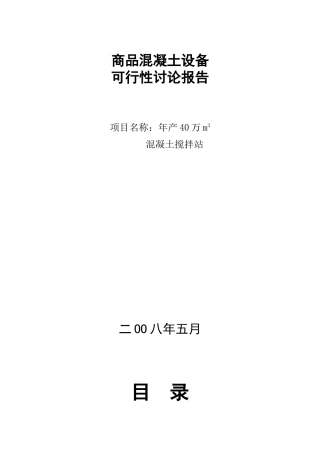 商品混凝土设备
可行性讨论报告

项目名称：年产 40 万 $m^3$
混凝土搅拌站

二 00 八年五月

目 录